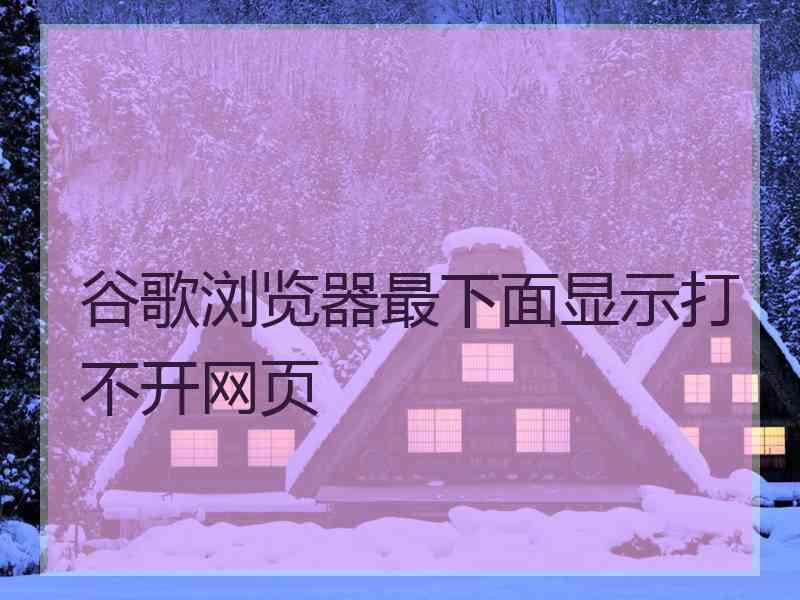 谷歌浏览器最下面显示打不开网页